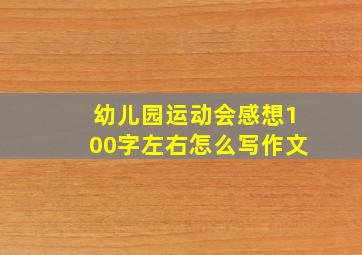 幼儿园运动会感想100字左右怎么写作文